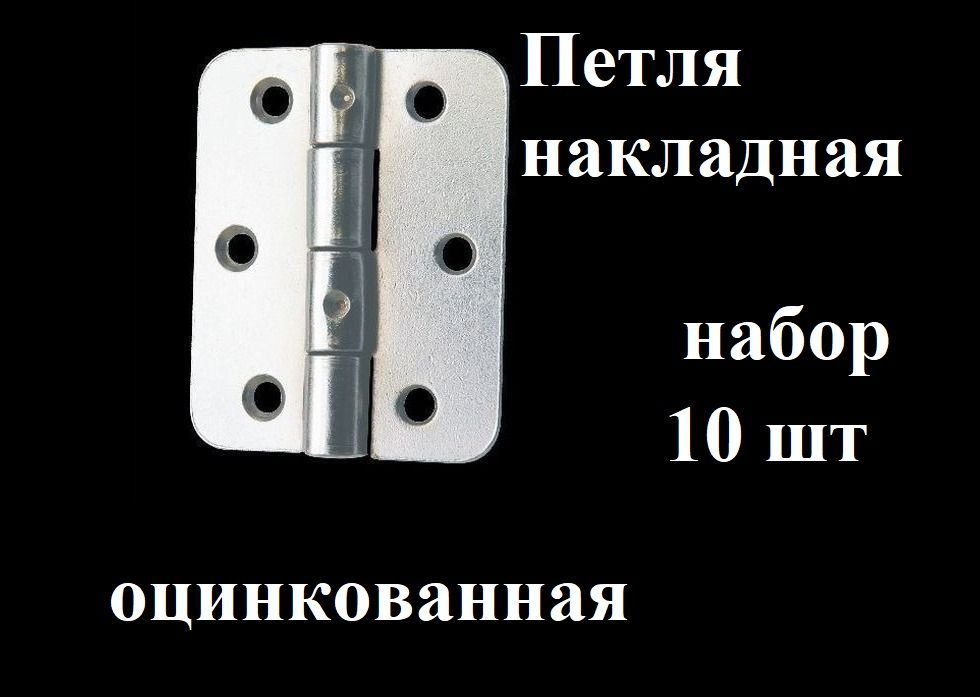 Петля накладная

набор 10 шт

оцинкованная